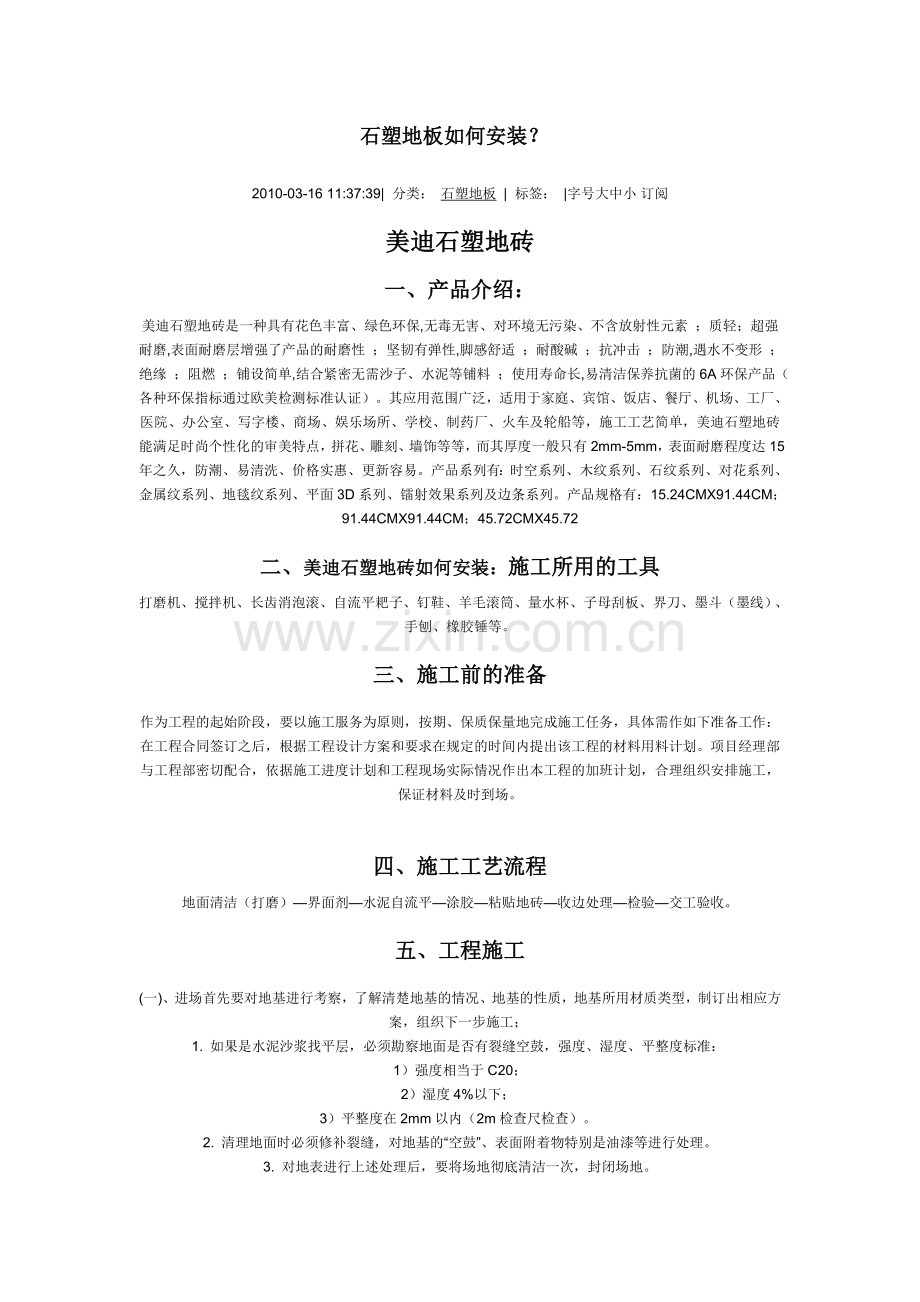 石塑地板如何安装？

2010-03-16 11:37:39| 分类： 石塑地板 | 标签： |字号大中小 订阅

美迪石塑地砖

一、产品介绍：

美迪石塑地砖是一种具有花色丰富、绿色环保,无毒无害、对环境无污染、不含放射性元素 ；质轻；超强耐磨,表面耐磨层增强了产品的耐磨性 ；坚韧有弹性,脚感舒适 ；耐酸碱 ；抗冲击 ；防潮,遇水不变形 ；绝缘 ；阻燃 ；铺设简单,结合紧密无需沙子、水泥等铺料 ；使用寿命长,易清洁保养抗菌的 6A 环保产品（各种环保指标通过欧美检测标准认证）。其应用范围广泛，适用于家庭、宾馆、饭店、餐厅、机场、工厂、医院、办公室、写字楼、商场、娱乐场所、学校、制药厂、火车及轮船等，施工工艺简单，美迪石塑地砖能满足时尚个性化的审美特点，拼花、雕刻、墙饰等等，而其厚度一般只有 2mm-5mm，表面耐磨程度达 15 年之久，防潮、易清洗、价格实惠、更新容易。产品系列有：时空系列、木纹系列、石纹系列、对花系列、金属纹系列、地毯纹系列、平面 3D 系列、镭射效果系列及边条系列。产品规格有：15.24CMX91.44CM；91.44CMX91.44CM；45.72CMX45.72

二、美迪石塑地砖如何安装：施工所用的工具

打磨机、搅拌机、长齿消泡滚、自流平耙子、钉鞋、羊毛滚筒、量水杯、子母刮板、界刀、墨斗（墨线）、手刨、橡胶锤等。

www.zixin.com.cn

三、施工前的准备

作为工程的起始阶段，要以施工服务为原则，按期、保质保量地完成施工任务，具体需作如下准备工作：在工程合同签订之后，根据工程设计方案和要求在规定的时间内提出该工程的材料用料计划。项目经理部与工程部密切配合，依据施工进度计划和工程现场实际情况作出本工程的加班计划，合理组织安排施工，保证材料及时到场。

四、施工工艺流程

地面清洁（打磨）—界面剂—水泥自流平—涂胶—粘贴地砖—收边处理—检验—交工验收。

五、工程施工

(一)、进场首先要对地基进行考察，了解清楚地基的情况、地基的性质，地基所用材质类型，制订出相应方案，组织下一步施工；

1. 如果是水泥沙浆找平层，必须勘察地面是否有裂缝空鼓，强度、湿度、平整度标准：

1）强度相当于 C20；

2）湿度 4%以下；

3）平整度在 2mm 以内（2m 检查尺检查）。

2. 清理地面时必须修补裂缝，对地基的“空鼓”、表面附着物特别是油漆等进行处理。

3. 对地表进行上述处理后，要将场地彻底清洁一次，封闭场地。